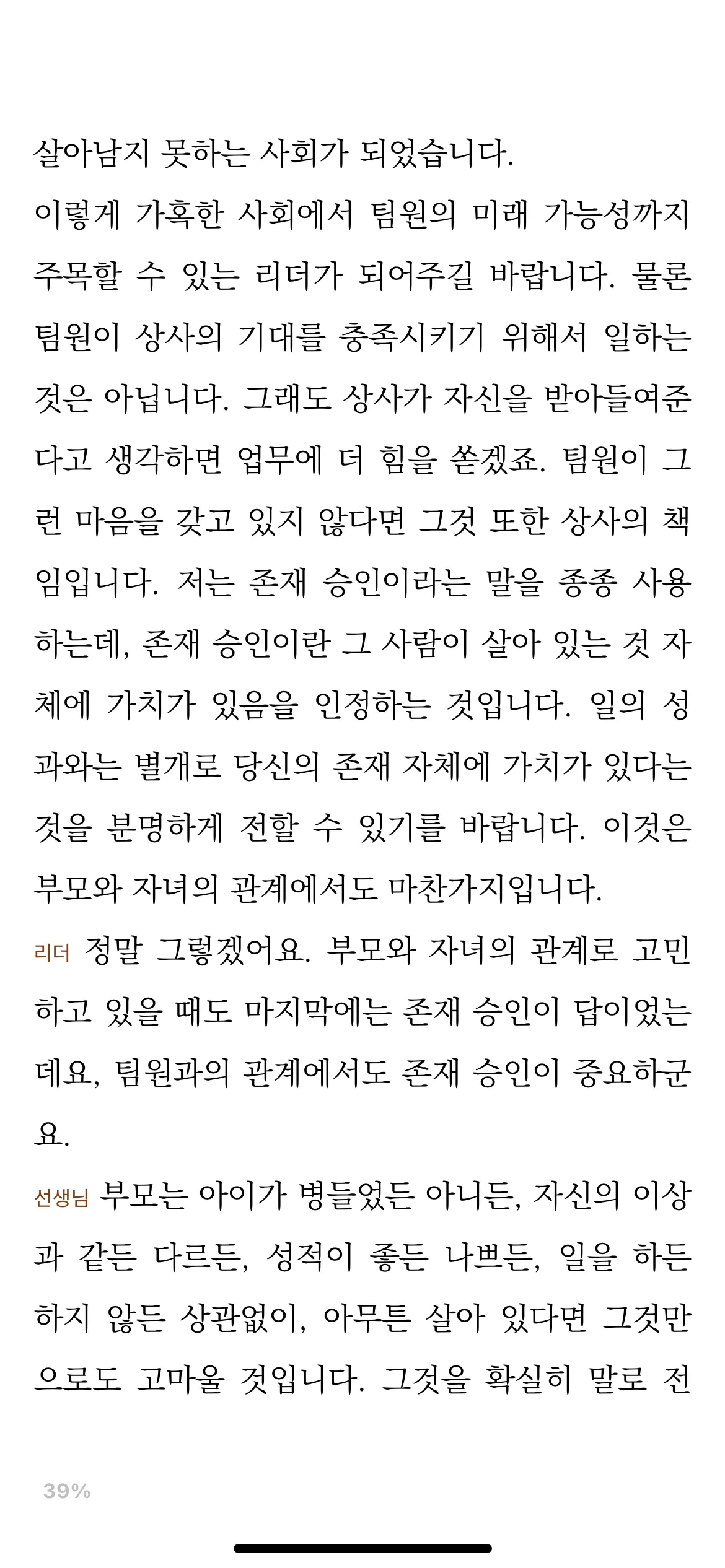 살아남지 못하는 사회가 되었습니다.
이렇게 가혹한 사회에서 팀원의 미래 가능성까지 주목할 수 있는 리더가 되어주길 바랍니다. 물론 팀원이 상사의 기대를 충족시키기 위해서 일하는 것은 아닙니다. 그래도 상사가 자신을 받아들여준다고 생각하면 업무에 더 힘을 쏟겠죠. 팀원이 그런 마음을 갖고 있지 않다면 그것 또한 상사의 책임입니다. 저는 존재 승인이라는 말을 종종 사용하는데, 존재 승인이란 그 사람이 살아 있는 것 자체에 가치가 있음을 인정하는 것입니다. 일의 성과와는 별개로 당신의 존재 자체에 가치가 있다는 것을 분명하게 전할 수 있기를 바랍니다. 이것은 부모와 자녀의 관계에서도 마찬가지입니다.

리더 정말 그렇겠어요. 부모와 자녀의 관계로 고민하고 있을 때도 마지막에는 존재 승인이 답이었는데요, 팀원과의 관계에서도 존재 승인이 중요하군요.

선생님 부모는 아이가 병들었든 아니든, 자신의 이상과 같든 다르든, 성적이 좋든 나쁘든, 일을 하든 하지 않든 상관없이, 아무튼 살아 있다면 그것만으로도 고마울 것입니다. 그것을 확실히 말로 전

39%